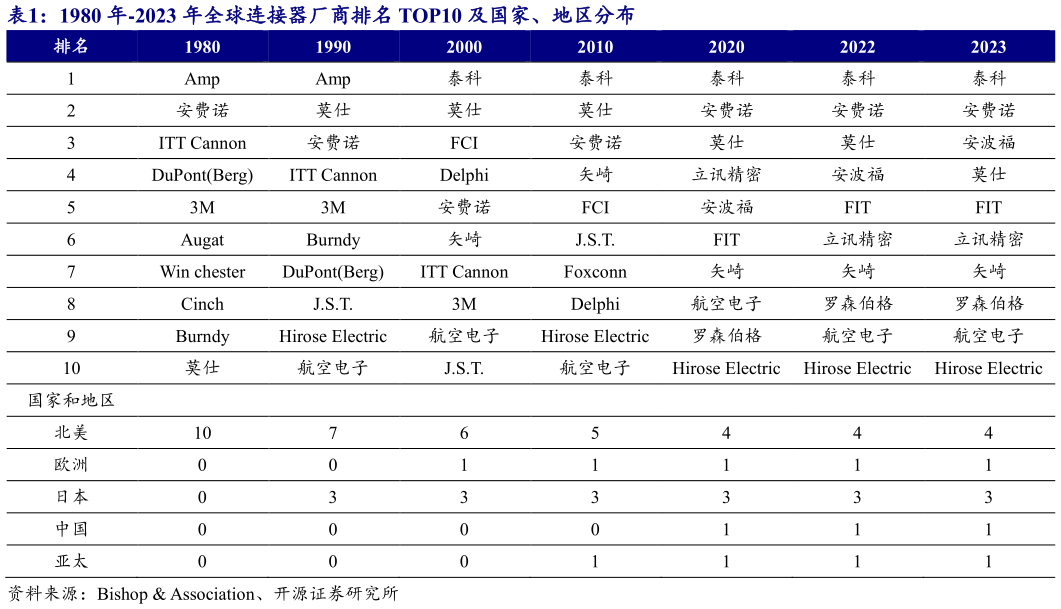 表1：1980 年-2023 年全球连接器厂商排名 TOP10 及国家、地区分布

| 排名 | 1980 | 1990 | 2000 | 2010 | 2020 | 2022 | 2023 |
|---|---|---|---|---|---|---|---|
| 1 | Amp | Amp | 泰科 | 泰科 | 泰科 | 泰科 | 泰科 |
| 2 | 安费诺 | 莫仕 | 莫仕 | 莫仕 | 安费诺 | 安费诺 | 安费诺 |
| 3 | ITT Cannon | 安费诺 | FCI | 安费诺 | 莫仕 | 莫仕 | 安波福 |
| 4 | DuPont(Berg) | ITT Cannon | Delphi | 矢崎 | 立讯精密 | 安波福 | 莫仕 |
| 5 | 3M | 3M | 安费诺 | FCI | 安波福 | FIT | FIT |
| 6 | Augat | Burndy | 矢崎 | J.S.T. | FIT | 立讯精密 | 立讯精密 |
| 7 | Win chester | DuPont(Berg) | ITT Cannon | Foxconn | 矢崎 | 矢崎 | 矢崎 |
| 8 | Cinch | J.S.T. | 3M | Delphi | 航空电子 | 罗森伯格 | 罗森伯格 |
| 9 | Burndy | Hirose Electric | 航空电子 | Hirose Electric | 罗森伯格 | 航空电子 | 航空电子 |
| 10 | 莫仕 | 航空电子 | J.S.T. | 航空电子 | Hirose Electric | Hirose Electric | Hirose Electric |
| 国家和地区 | | | | | | | |
| 北美 | 10 | 7 | 6 | 5 | 4 | 4 | 4 |
| 欧洲 | 0 | 0 | 1 | 1 | 1 | 1 | 1 |
| 日本 | 0 | 3 | 3 | 3 | 3 | 3 | 3 |
| 中国 | 0 | 0 | 0 | 0 | 1 | 1 | 1 |
| 亚太 | 0 | 0 | 0 | 1 | 1 | 1 | 1 |

资料来源：Bishop & Association、开源证券研究所